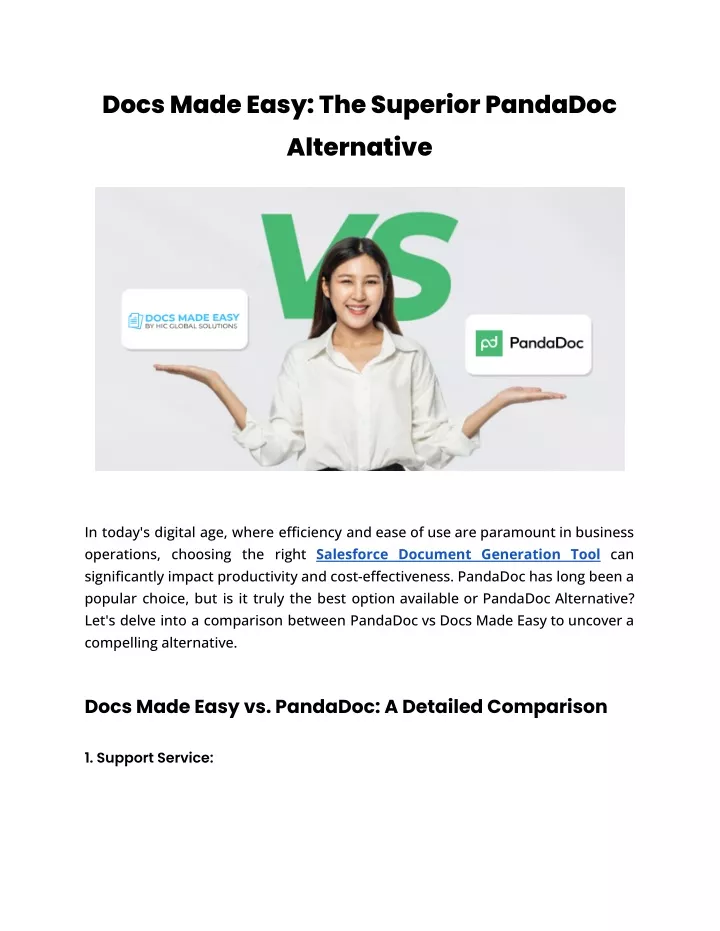 Docs Made Easy: The Superior PandaDoc Alternative

VS

DOCS MADE EASY
BY HIC GLOBAL SOLUTIONS

PandaDoc

In today's digital age, where efficiency and ease of use are paramount in business operations, choosing the right Salesforce Document Generation Tool can significantly impact productivity and cost-effectiveness. PandaDoc has long been a popular choice, but is it truly the best option available or PandaDoc Alternative? Let's delve into a comparison between PandaDoc vs Docs Made Easy to uncover a compelling alternative.

Docs Made Easy vs. PandaDoc: A Detailed Comparison

1. Support Service: